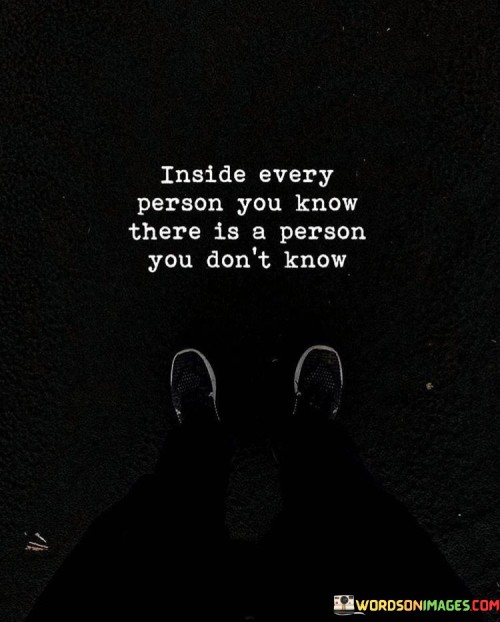 Inside every person you know there is a person you don't know

WORDSONIMAGES.COM